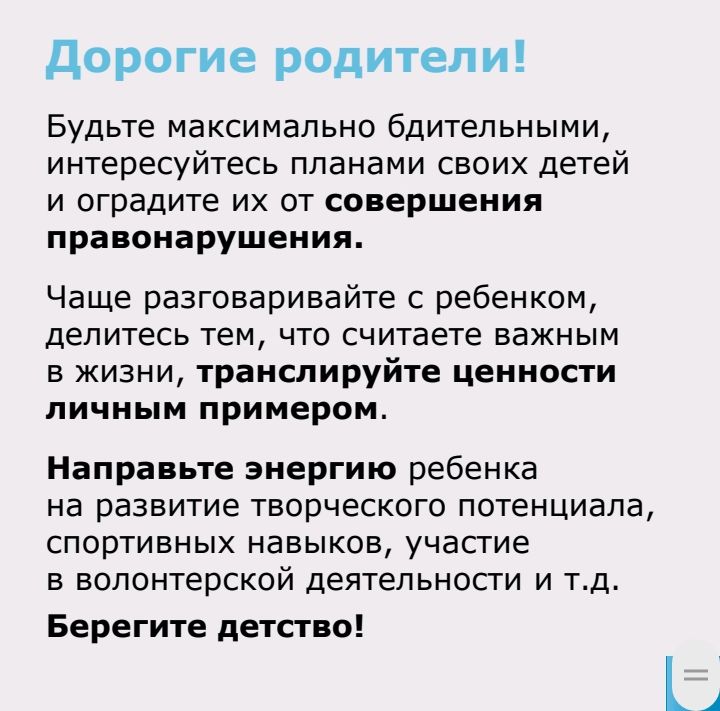 Дорогие родители!

Будьте максимально бдительными, интересуйтесь планами своих детей и оградите их от совершения правонарушения.

Чаще разговаривайте с ребенком, делитесь тем, что считаете важным в жизни, транслируйте ценности личным примером.

Направьте энергию ребенка на развитие творческого потенциала, спортивных навыков, участие в волонтерской деятельности и т.д.

Берегите детство!